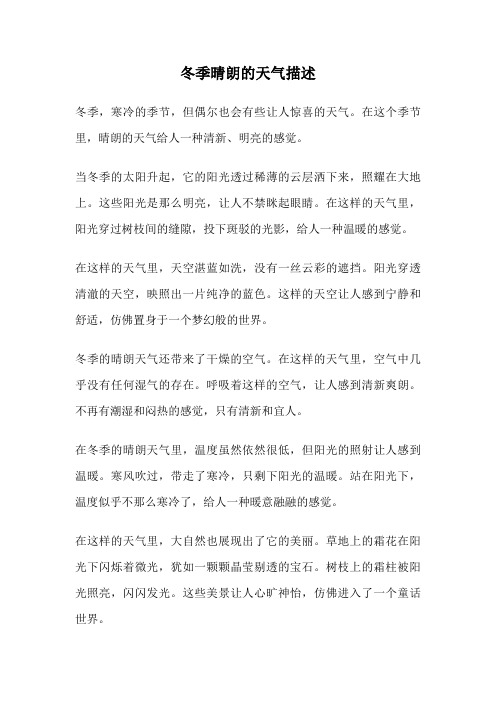 冬季晴朗的天气描述

冬季，寒冷的季节，但偶尔也会有些让人惊喜的天气。在这个季节里，晴朗的天气给人一种清新、明亮的感觉。

当冬季的太阳升起，它的阳光透过稀薄的云层洒下来，照耀在大地上。这些阳光是那么明亮，让人不禁眯起眼睛。在这样的天气里，阳光穿过树枝间的缝隙，投下斑驳的光影，给人一种温暖的感觉。

在这样的天气里，天空湛蓝如洗，没有一丝云彩的遮挡。阳光穿透清澈的天空，映照出一片纯净的蓝色。这样的天空让人感到宁静和舒适，仿佛置身于一个梦幻般的世界。

冬季的晴朗天气还带来了干燥的空气。在这样的天气里，空气中几乎没有任何湿气的存在。呼吸着这样的空气，让人感到清新爽朗。不再有潮湿和闷热的感觉，只有清新和宜人。

在冬季的晴朗天气里，温度虽然依然很低，但阳光的照射让人感到温暖。寒风吹过，带走了寒冷，只剩下阳光的温暖。站在阳光下，温度似乎不那么寒冷了，给人一种暖意融融的感觉。

在这样的天气里，大自然也展现出了它的美丽。草地上的霜花在阳光下闪烁着微光，犹如一颗颗晶莹剔透的宝石。树枝上的霜柱被阳光照亮，闪闪发光。这些美景让人心旷神怡，仿佛进入了一个童话世界。